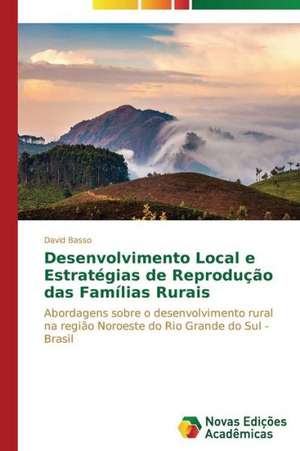 David Basso

Desenvolvimento Local e Estratégias de Reprodução das Famílias Rurais

Abordagens sobre o desenvolvimento rural na região Noroeste do Rio Grande do Sul - Brasil

Novas Edições Acadêmicas